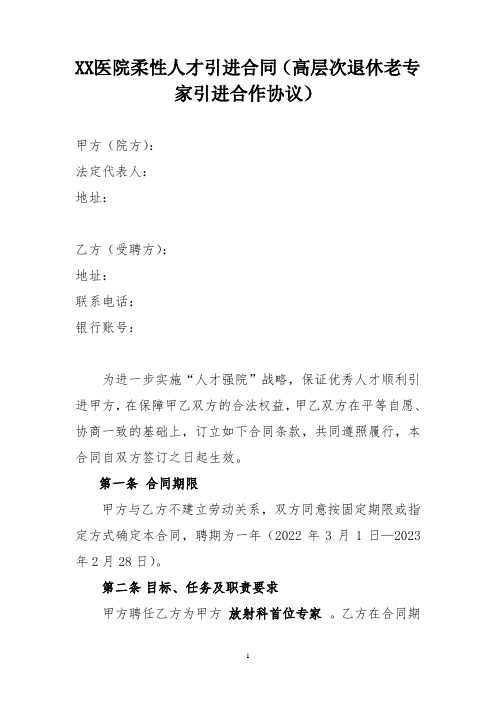 XX医院柔性人才引进合同（高层次退休老专家引进合作协议）

甲方（院方）:
法定代表人:
地址:

乙方（受聘方）:
地址:
联系电话:
银行账号:

为进一步实施“人才强院”战略，保证优秀人才顺利引进甲方，在保障甲乙双方的合法权益，甲乙双方在平等自愿、协商一致的基础上，订立如下合同条款，共同遵照履行，本合同自双方签订之日起生效。

第一条 合同期限

甲方与乙方不建立劳动关系，双方同意按固定期限或指定方式确定本合同，聘期为一年（2022 年 3 月 1 日—2023 年 2 月 28 日）。

第二条 目标、任务及职责要求

甲方聘任乙方为甲方 放射科首位专家 。乙方在合同期

1